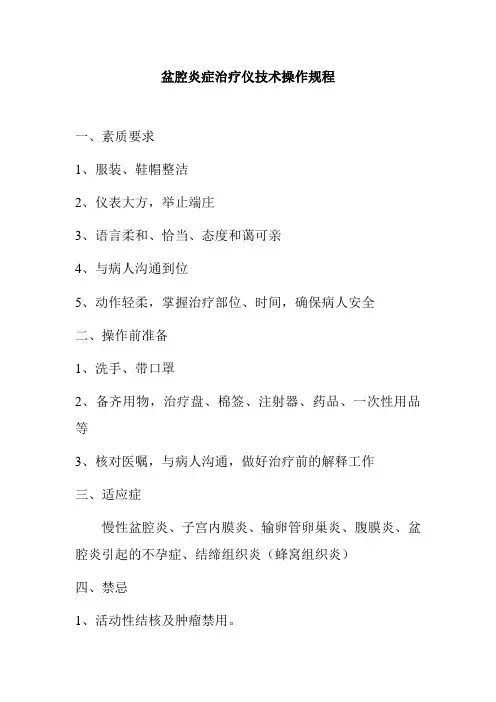 盆腔炎症治疗仪技术操作规程

一、素质要求

1、服装、鞋帽整洁

2、仪表大方，举止端庄

3、语言柔和、恰当、态度和蔼可亲

4、与病人沟通到位

5、动作轻柔，掌握治疗部位、时间，确保病人安全

二、操作前准备

1、洗手、带口罩

2、备齐用物，治疗盘、棉签、注射器、药品、一次性用品等

3、核对医嘱，与病人沟通，做好治疗前的解释工作

三、适应症

慢性盆腔炎、子宫内膜炎、输卵管卵巢炎、腹膜炎、盆腔炎引起的不孕症、结缔组织炎（蜂窝组织炎）

四、禁忌

1、活动性结核及肿瘤禁用。